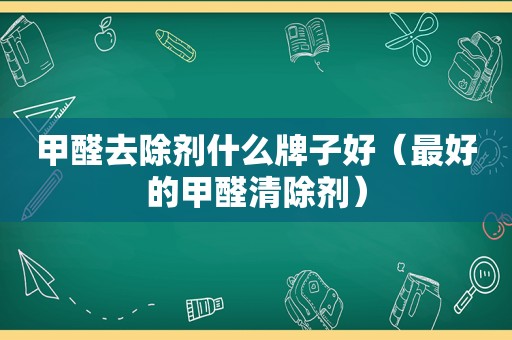 甲醛去除剂什么牌子好（最好的甲醛清除剂）